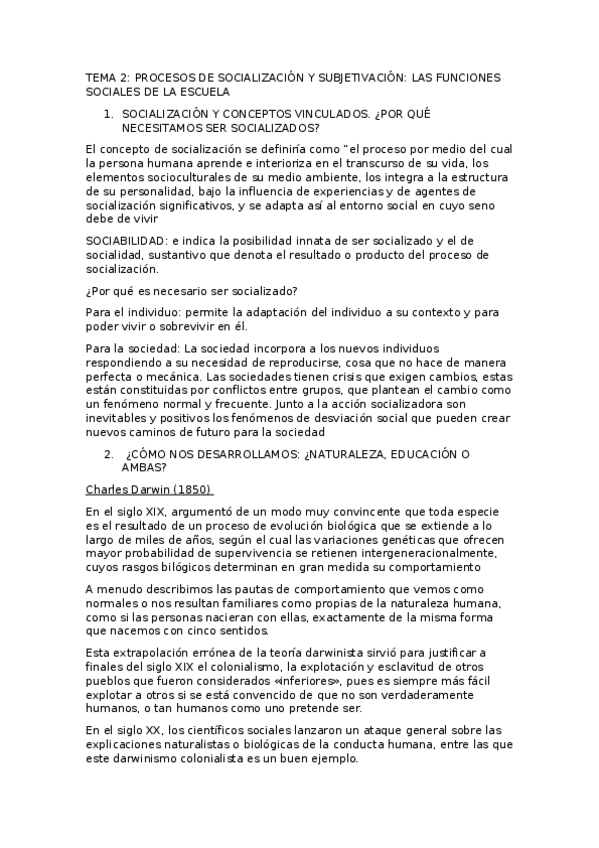 TEMA 2: PROCESOS DE SOCIALIZACIÓN Y SUBJETIVACIÓN: LAS FUNCIONES SOCIALES DE LA ESCUELA

1. SOCIALIZACIÓN Y CONCEPTOS VINCULADOS. ¿POR QUÉ NECESITAMOS SER SOCIALIZADOS?

El concepto de socialización se definiría como "el proceso por medio del cual la persona humana aprende e interioriza en el transcurso de su vida, los elementos socioculturales de su medio ambiente, los integra a la estructura de su personalidad, bajo la influencia de experiencias y de agentes de socialización significativos, y se adapta así al entorno social en cuyo seno debe de vivir

SOCIABILIDAD: e indica la posibilidad innata de ser socializado y el de socialidad, sustantivo que denota el resultado o producto del proceso de socialización.

¿Por qué es necesario ser socializado?

Para el individuo: permite la adaptación del individuo a su contexto y para poder vivir o sobrevivir en él.

Para la sociedad: La sociedad incorpora a los nuevos individuos respondiendo a su necesidad de reproducirse, cosa que no hace de manera perfecta o mecánica. Las sociedades tienen crisis que exigen cambios, estas están constituidas por conflictos entre grupos, que plantean el cambio como un fenómeno normal y frecuente. Junto a la acción socializadora son inevitables y positivos los fenómenos de desviación social que pueden crear nuevos caminos de futuro para la sociedad

2. ¿CÓMO NOS DESARROLLAMOS: ¿NATURALEZA, EDUCACIÓN O AMBAS?

Charles Darwin (1850)

En el siglo XIX, argumentó de un modo muy convincente que toda especie es el resultado de un proceso de evolución biológica que se extiende a lo largo de miles de años, según el cual las variaciones genéticas que ofrecen mayor probabilidad de supervivencia se retienen intergeneracionalmente, cuyos rasgos bilógicos determinan en gran medida su comportamiento

A menudo describimos las pautas de comportamiento que vemos como normales o nos resultan familiares como propias de la naturaleza humana, como si las personas nacieran con ellas, exactamente de la misma forma que nacemos con cinco sentidos.

Esta extrapolación errónea de la teoría darwinista sirvió para justificar a finales del siglo XIX el colonialismo, la explotación y esclavitud de otros pueblos que fueron considerados «inferiores», pues es siempre más fácil explotar a otros si se está convencido de que no son verdaderamente humanos, o tan humanos como uno pretende ser.

En el siglo XX, los científicos sociales lanzaron un ataque general sobre las explicaciones naturalistas o biológicas de la conducta humana, entre las que este darwinismo colonialista es un buen ejemplo.